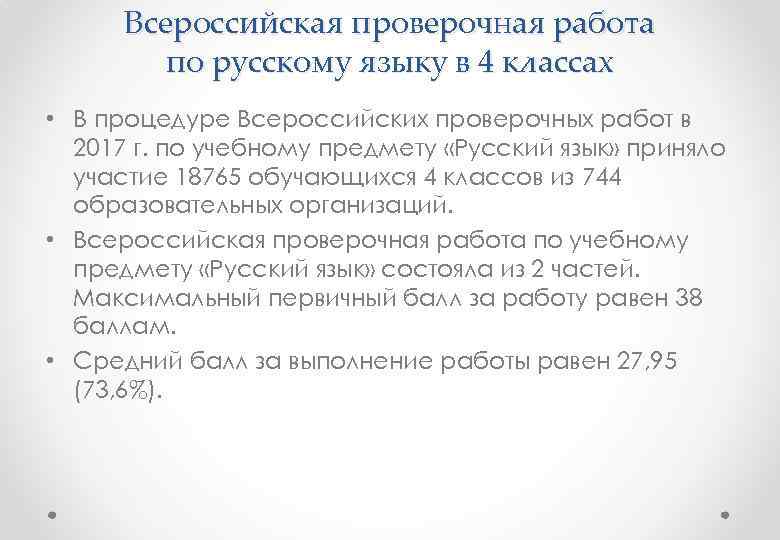 Всероссийская проверочная работа по русскому языку в 4 классах

• В процедуре Всероссийских проверочных работ в 2017 г. по учебному предмету «Русский язык» приняло участие 18765 обучающихся 4 классов из 744 образовательных организаций.

• Всероссийская проверочная работа по учебному предмету «Русский язык» состояла из 2 частей. Максимальный первичный балл за работу равен 38 баллам.

• Средний балл за выполнение работы равен 27,95 (73,6%).